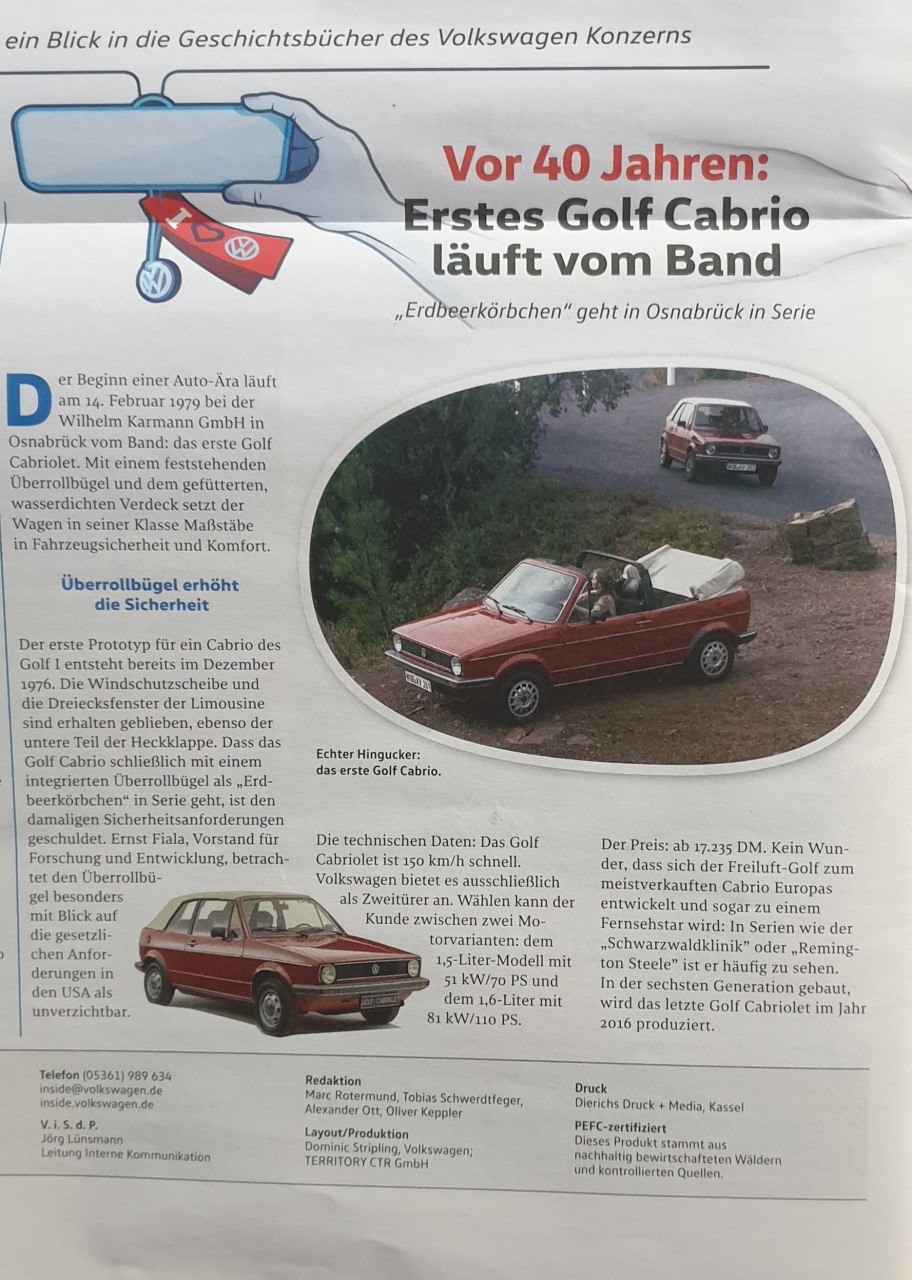 ein Blick in die Geschichtsbücher des Volkswagen Konzerns

I ♥ VW

Vor 40 Jahren: Erstes Golf Cabrio läuft vom Band

„Erdbeerkörbchen" geht in Osnabrück in Serie

Der Beginn einer Auto-Ära läuft am 14. Februar 1979 bei der Wilhelm Karmann GmbH in Osnabrück vom Band: das erste Golf Cabriolet. Mit einem feststehenden Überrollbügel und dem gefütterten, wasserdichten Verdeck setzt der Wagen in seiner Klasse Maßstäbe in Fahrzeugsicherheit und Komfort.

Überrollbügel erhöht die Sicherheit

Der erste Prototyp für ein Cabrio des Golf 1 entsteht bereits im Dezember 1976. Die Windschutzscheibe und die Dreiecksfenster der Limousine sind erhalten geblieben, ebenso der untere Teil der Heckklappe. Dass das Golf Cabrio schließlich mit einem integrierten Überrollbügel als „Erdbeerkörbchen" in Serie geht, ist den damaligen Sicherheitsanforderungen geschuldet. Ernst Fiala, Vorstand für Forschung und Entwicklung, betrachtet den Überrollbügel besonders mit Blick auf die gesetzlichen Anforderungen in den USA als unverzichtbar.

Echter Hingucker: das erste Golf Cabrio.

Die technischen Daten: Das Golf Cabriolet ist 150 km/h schnell. Volkswagen bietet es ausschließlich als Zweitürer an. Wählen kann der Kunde zwischen zwei Motorvarianten: dem 1,5-Liter-Modell mit 51 kW/70 PS und dem 1,6-Liter mit 81 kW/110 PS.

Der Preis: ab 17.235 DM. Kein Wunder, dass sich der Freiluft-Golf zum meistverkauften Cabrio Europas entwickelt und sogar zu einem Fernsehstar wird: In Serien wie der „Schwarzwaldklinik" oder „Remington Steele" ist er häufig zu sehen. In der sechsten Generation gebaut, wird das letzte Golf Cabriolet im Jahr 2016 produziert.

Telefon (05361) 989 634
inside@volkswagen.de
inside.volkswagen.de

V. i. S. d. P.
Jörg Lünsmann
Leitung Interne Kommunikation

Redaktion
Marc Rotermund, Tobias Schwerdtfeger, Alexander Ott, Oliver Keppler

Layout/Produktion
Dominic Stripling, Volkswagen; TERRITORY CTR GmbH

Druck
Dierichs Druck + Media, Kassel

PEFC-zertifiziert
Dieses Produkt stammt aus nachhaltig bewirtschafteten Wäldern und kontrollierten Quellen.